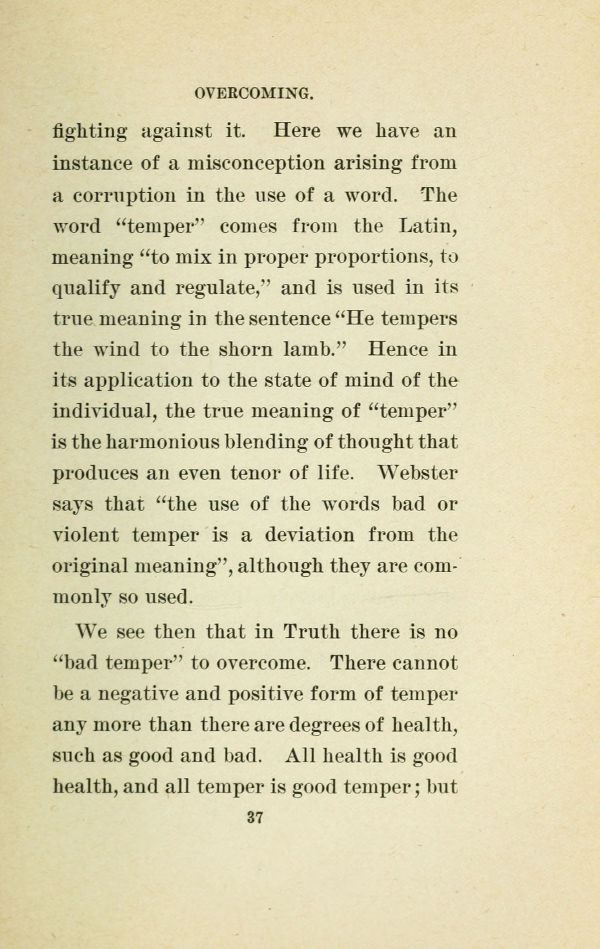 OVERCOMING.

fighting against it. Here we have an instance of a misconception arising from a corruption in the use of a word. The word "temper" comes from the Latin, meaning "to mix in proper proportions, to qualify and regulate," and is used in its true meaning in the sentence "He tempers the wind to the shorn lamb." Hence in its application to the state of mind of the individual, the true meaning of "temper" is the harmonious blending of thought that produces an even tenor of life. Webster says that "the use of the words bad or violent temper is a deviation from the original meaning", although they are commonly so used.

We see then that in Truth there is no "bad temper" to overcome. There cannot be a negative and positive form of temper any more than there are degrees of health, such as good and bad. All health is good health, and all temper is good temper; but

37